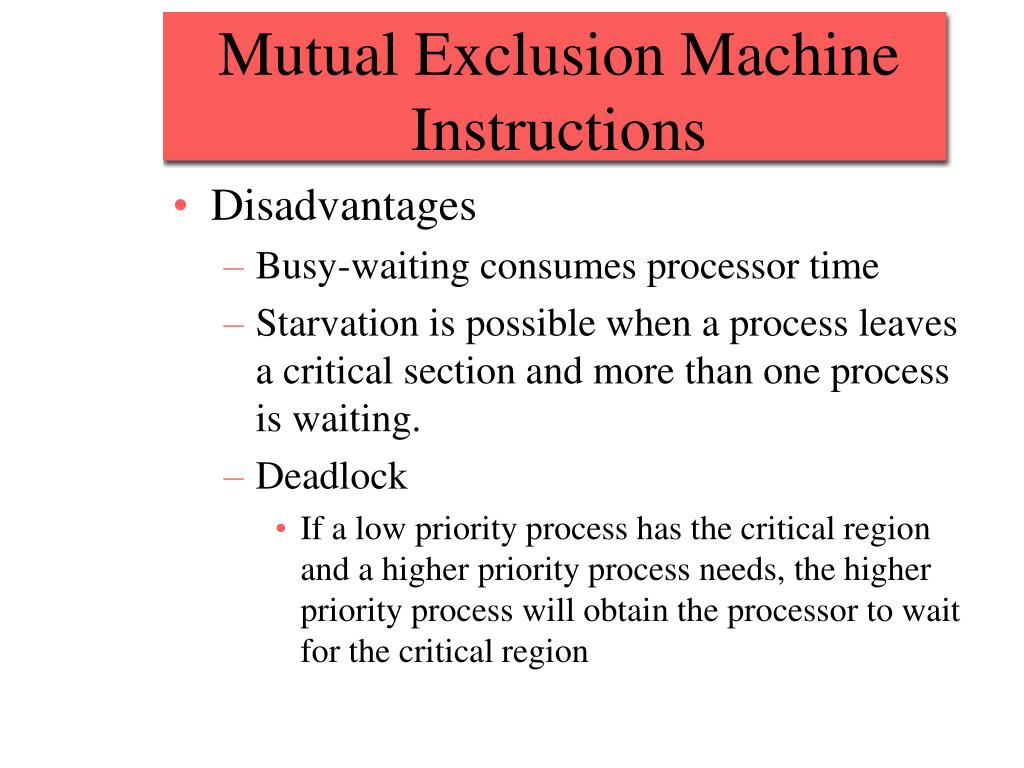 Mutual Exclusion Machine Instructions

• Disadvantages
– Busy-waiting consumes processor time
– Starvation is possible when a process leaves a critical section and more than one process is waiting.
– Deadlock
• If a low priority process has the critical region and a higher priority process needs, the higher priority process will obtain the processor to wait for the critical region